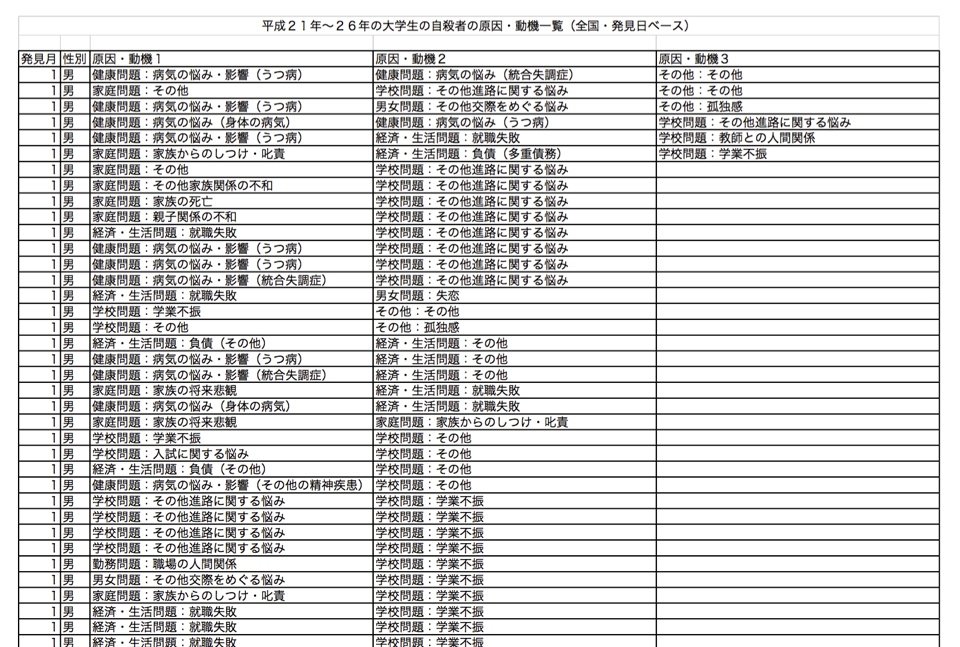 平成２１年～２６年の大学生の自殺者の原因・動機一覧（全国・発見日ベース）

| 発見月 | 性別 | 原因・動機１ | 原因・動機２ | 原因・動機３ |
|---|---|---|---|---|
| 1 | 男 | 健康問題：病気の悩み・影響（うつ病） | 健康問題：病気の悩み（統合失調症） | その他：その他 |
| 1 | 男 | 家庭問題：その他 | 学校問題：その他進路に関する悩み | その他：その他 |
| 1 | 男 | 健康問題：病気の悩み・影響（うつ病） | 男女問題：その他交際をめぐる悩み | その他：孤独感 |
| 1 | 男 | 健康問題：病気の悩み（身体の病気） | 健康問題：病気の悩み（うつ病） | 学校問題：その他進路に関する悩み |
| 1 | 男 | 健康問題：病気の悩み・影響（うつ病） | 経済・生活問題：就職失敗 | 学校問題：教師との人間関係 |
| 1 | 男 | 家庭問題：家族からのしつけ・叱責 | 経済・生活問題：負債（多重債務） | 学校問題：学業不振 |
| 1 | 男 | 家庭問題：その他 | 学校問題：その他進路に関する悩み | |
| 1 | 男 | 家庭問題：その他家族関係の不和 | 学校問題：その他進路に関する悩み | |
| 1 | 男 | 家庭問題：家族の死亡 | 学校問題：その他進路に関する悩み | |
| 1 | 男 | 家庭問題：親子関係の不和 | 学校問題：その他進路に関する悩み | |
| 1 | 男 | 経済・生活問題：就職失敗 | 学校問題：その他進路に関する悩み | |
| 1 | 男 | 健康問題：病気の悩み・影響（うつ病） | 学校問題：その他進路に関する悩み | |
| 1 | 男 | 健康問題：病気の悩み・影響（うつ病） | 学校問題：その他進路に関する悩み | |
| 1 | 男 | 健康問題：病気の悩み・影響（統合失調症） | 学校問題：その他進路に関する悩み | |
| 1 | 男 | 経済・生活問題：就職失敗 | 男女問題：失恋 | |
| 1 | 男 | 学校問題：学業不振 | その他：その他 | |
| 1 | 男 | 学校問題：その他 | その他：孤独感 | |
| 1 | 男 | 経済・生活問題：負債（その他） | 経済・生活問題：その他 | |
| 1 | 男 | 健康問題：病気の悩み・影響（うつ病） | 経済・生活問題：その他 | |
| 1 | 男 | 健康問題：病気の悩み・影響（統合失調症） | 経済・生活問題：その他 | |
| 1 | 男 | 家庭問題：家族の将来悲観 | 経済・生活問題：就職失敗 | |
| 1 | 男 | 健康問題：病気の悩み（身体の病気） | 経済・生活問題：就職失敗 | |
| 1 | 男 | 家庭問題：家族の将来悲観 | 家庭問題：家族からのしつけ・叱責 | |
| 1 | 男 | 学校問題：学業不振 | 学校問題：その他 | |
| 1 | 男 | 学校問題：入試に関する悩み | 学校問題：その他 | |
| 1 | 男 | 経済・生活問題：負債（その他） | 学校問題：その他 | |
| 1 | 男 | 健康問題：病気の悩み・影響（その他の精神疾患） | 学校問題：その他 | |
| 1 | 男 | 学校問題：その他進路に関する悩み | 学校問題：学業不振 | |
| 1 | 男 | 学校問題：その他進路に関する悩み | 学校問題：学業不振 | |
| 1 | 男 | 学校問題：その他進路に関する悩み | 学校問題：学業不振 | |
| 1 | 男 | 学校問題：その他進路に関する悩み | 学校問題：学業不振 | |
| 1 | 男 | 勤務問題：職場の人間関係 | 学校問題：学業不振 | |
| 1 | 男 | 男女問題：その他交際をめぐる悩み | 学校問題：学業不振 | |
| 1 | 男 | 家庭問題：家族からのしつけ・叱責 | 学校問題：学業不振 | |
| 1 | 男 | 経済・生活問題：就職失敗 | 学校問題：学業不振 | |
| 1 | 男 | 経済・生活問題：就職失敗 | 学校問題：学業不振 | |
| 1 | 男 | 経済・生活問題：就職失敗 | 学校問題：学業不振 | |